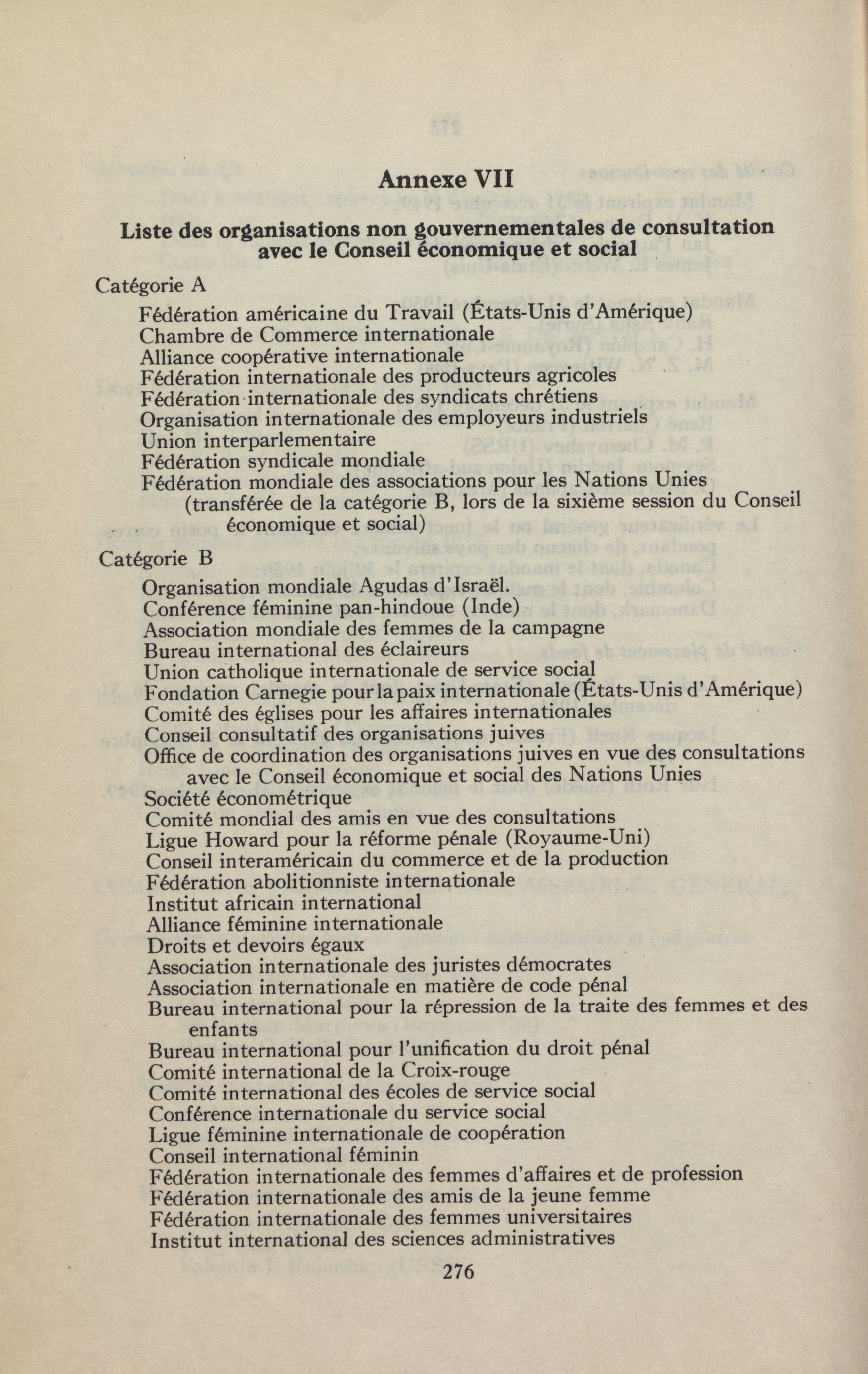 Annexe VII

Liste des organisations non gouvernementales de consultation avec le Conseil économique et social

Catégorie A

Fédération américaine du Travail (États-Unis d'Amérique)
Chambre de Commerce internationale
Alliance coopérative internationale
Fédération internationale des producteurs agricoles
Fédération internationale des syndicats chrétiens
Organisation internationale des employeurs industriels
Union interparlementaire
Fédération syndicale mondiale
Fédération mondiale des associations pour les Nations Unies (transférée de la catégorie B, lors de la sixième session du Conseil économique et social)

Catégorie B

Organisation mondiale Agudas d'Israël.
Conférence féminine pan-hindoue (Inde)
Association mondiale des femmes de la campagne
Bureau international des éclaireurs
Union catholique internationale de service social
Fondation Carnegie pour la paix internationale (États-Unis d'Amérique)
Comité des églises pour les affaires internationales
Conseil consultatif des organisations juives
Office de coordination des organisations juives en vue des consultations avec le Conseil économique et social des Nations Unies
Société économétrique
Comité mondial des amis en vue des consultations
Ligue Howard pour la réforme pénale (Royaume-Uni)
Conseil interaméricain du commerce et de la production
Fédération abolitionniste internationale
Institut africain international
Alliance féminine internationale
Droits et devoirs égaux
Association internationale des juristes démocrates
Association internationale en matière de code pénal
Bureau international pour la répression de la traite des femmes et des enfants
Bureau international pour l'unification du droit pénal
Comité international de la Croix-rouge
Comité international des écoles de service social
Conférence internationale du service social
Ligue féminine internationale de coopération
Conseil international féminin
Fédération internationale des femmes d'affaires et de profession
Fédération internationale des amis de la jeune femme
Fédération internationale des femmes universitaires
Institut international des sciences administratives

276